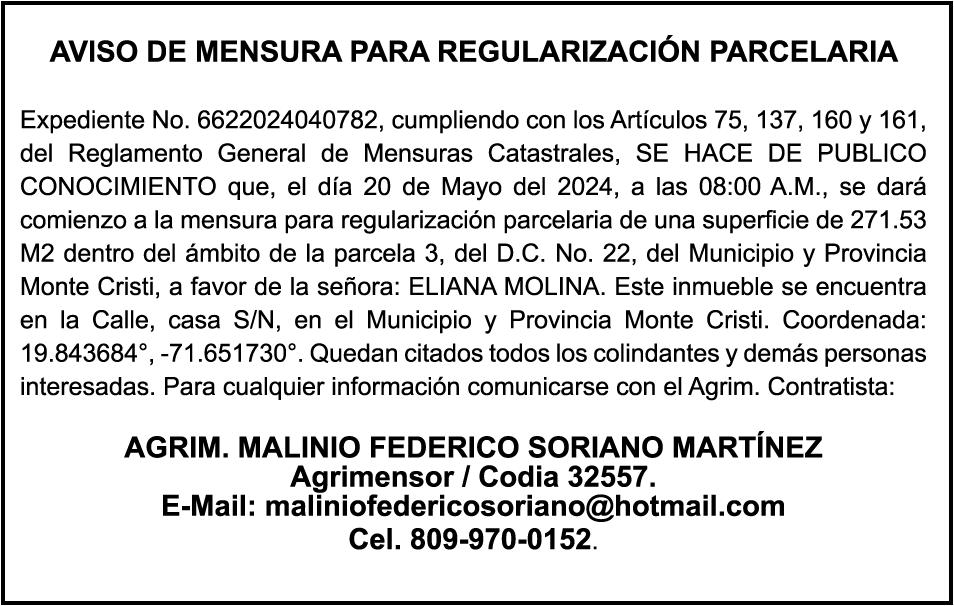 AVISO DE MENSURA PARA REGULARIZACIÓN PARCELARIA

Expediente No. 6622024040782, cumpliendo con los Artículos 75, 137, 160 y 161, del Reglamento General de Mensuras Catastrales, SE HACE DE PUBLICO CONOCIMIENTO que, el día 20 de Mayo del 2024, a las 08:00 A.M., se dará comienzo a la mensura para regularización parcelaria de una superficie de 271.53 M2 dentro del ámbito de la parcela 3, del D.C. No. 22, del Municipio y Provincia Monte Cristi, a favor de la señora: ELIANA MOLINA. Este inmueble se encuentra en la Calle, casa S/N, en el Municipio y Provincia Monte Cristi. Coordenada: 19.843684°, -71.651730°. Quedan citados todos los colindantes y demás personas interesadas. Para cualquier información comunicarse con el Agrim. Contratista:

AGRIM. MALINIO FEDERICO SORIANO MARTÍNEZ
Agrimensor / Codia 32557.
E-Mail: maliniofedericosoriano@hotmail.com
Cel. 809-970-0152.